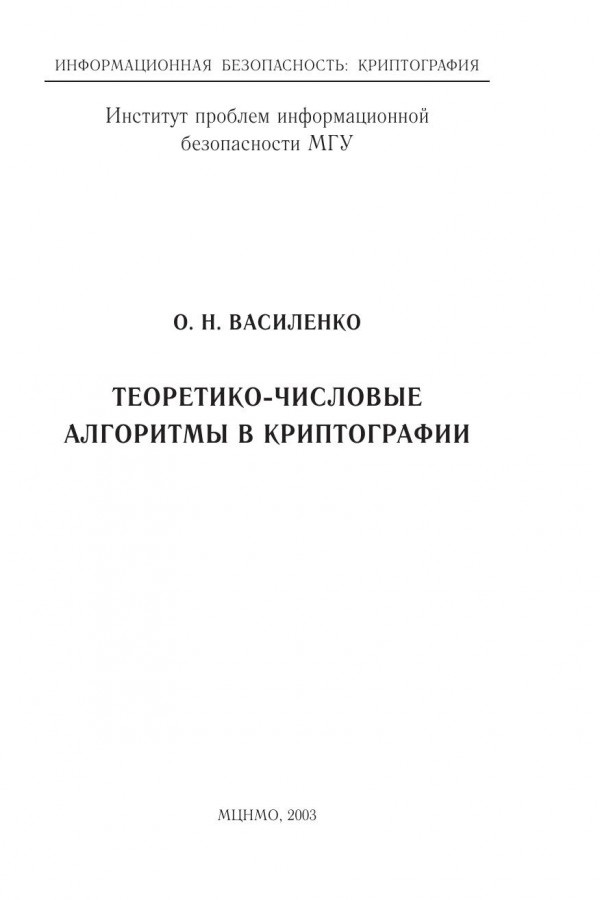 ИНФОРМАЦИОННАЯ БЕЗОПАСНОСТЬ: КРИПТОГРАФИЯ

Институт проблем информационной безопасности МГУ

О. Н. ВАСИЛЕНКО

ТЕОРЕТИКО-ЧИСЛОВЫЕ АЛГОРИТМЫ В КРИПТОГРАФИИ

МЦНМО, 2003